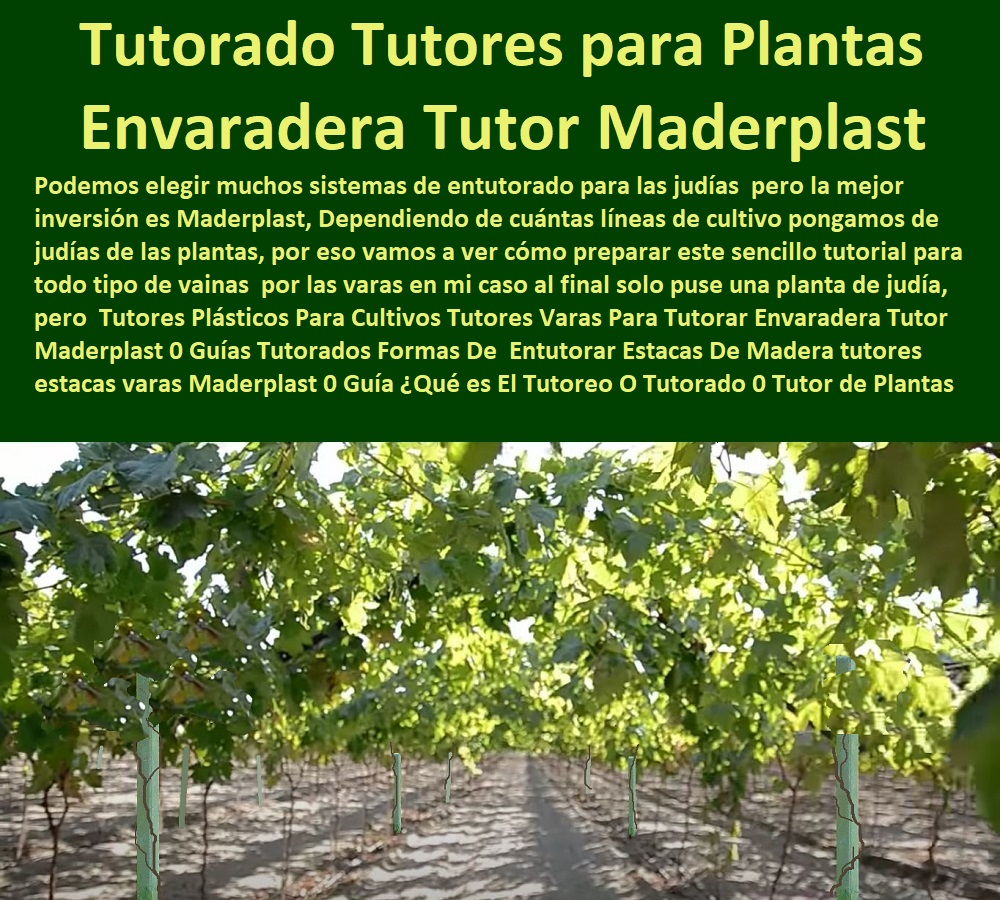 Tutorado Tutores para Plantas Envaradera Tutor Maderplast

Podemos elegir muchos sistemas de entutorado para las judías pero la mejor inversión es Maderplast, Dependiendo de cuántas líneas de cultivo pongamos de judías de las plantas, por eso vamos a ver cómo preparar este sencillo tutorial para todo tipo de vainas por las varas en mi caso al final solo puse una planta de judía, pero Tutores Plásticos Para Cultivos Tutores Varas Para Tutorar Envaradera Tutor Maderplast 0 Guías Tutorados Formas De Entutorar Estacas De Madera tutores estacas varas Maderplast 0 Guía ¿Qué es El Tutoreo O Tutorado 0 Tutor de Plantas